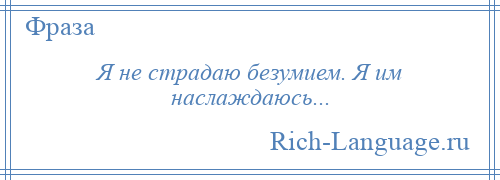 Фраза

Я не страдаю безумием. Я им наслаждаюсь...

Rich-Language.ru